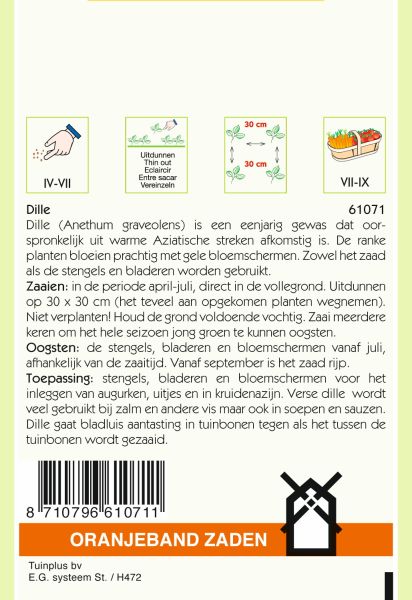 IV-VII

Uitdunnen
Thin out
Eclaircir
Entre sacar
Vereinzeln

30 cm

30 cm

VII-IX

Dille

61071

Dille (Anethum graveolens) is een eenjarig gewas dat oorspronkelijk uit warme Aziatische streken afkomstig is. De ranke planten bloeien prachtig met gele bloemschermen. Zowel het zaad als de stengels en bladeren worden gebruikt.

Zaaien: in de periode april-juli, direct in de vollegrond. Uitdunnen op 30 x 30 cm (het teveel aan opgekomen planten wegnemen). Niet verplanten! Houd de grond voldoende vochtig. Zaai meerdere keren om het hele seizoen jong groen te kunnen oogsten.

Oogsten: de stengels, bladeren en bloemschermen vanaf juli, afhankelijk van de zaaitijd. Vanaf september is het zaad rijp.

Toepassing: stengels, bladeren en bloemschermen voor het inleggen van augurken, uitjes en in kruidenazijn. Verse dille wordt veel gebruikt bij zalm en andere vis maar ook in soepen en sauzen. Dille gaat bladluis aantasting in tuinbonen tegen als het tussen de tuinbonen wordt gezaaid.

8 710796 610711

ORANJEBAND ZADEN

Tuinplus bv
E.G. systeem St. / H472